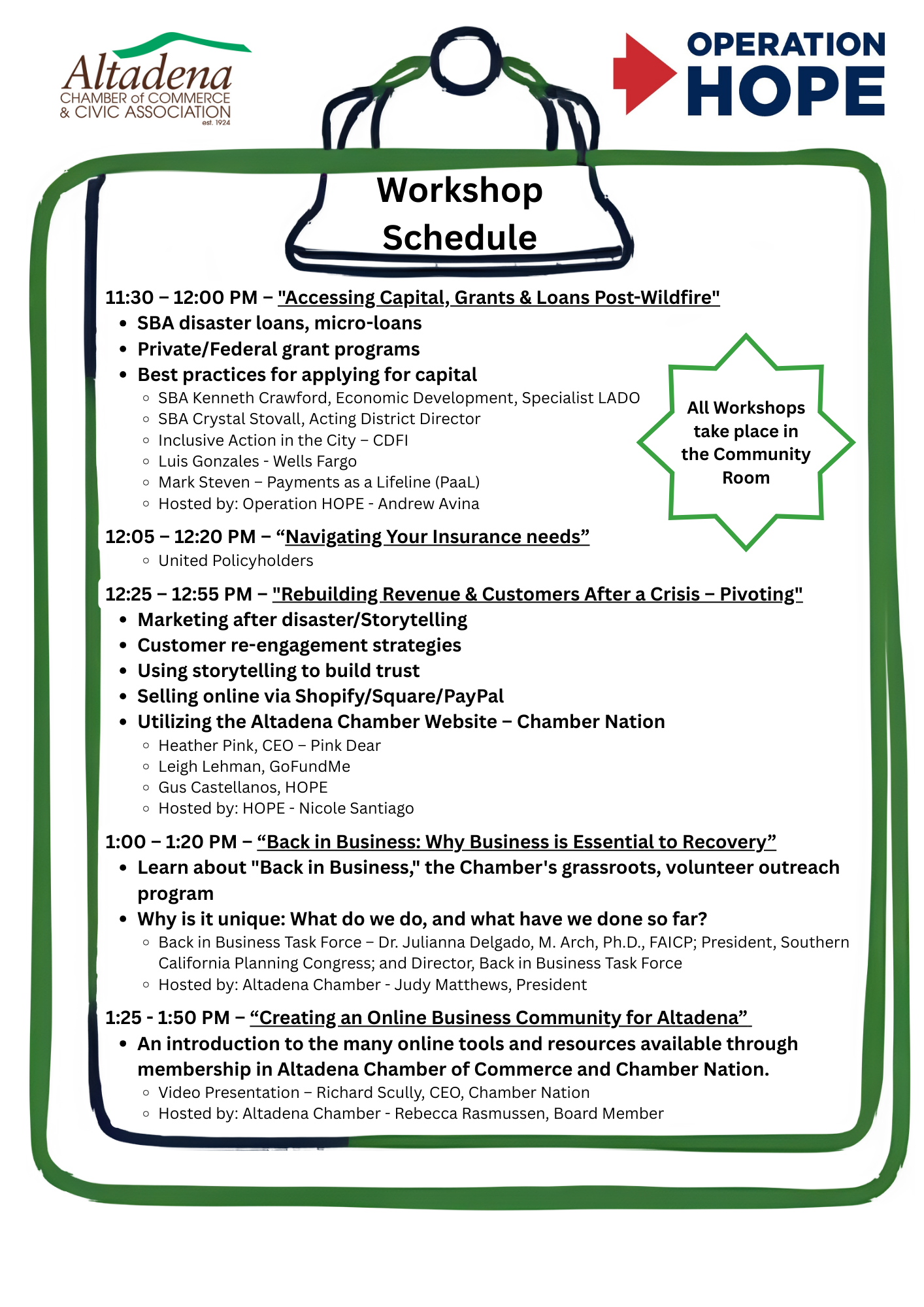 Altadena
CHAMBER of COMMERCE
& CIVIC ASSOCIATION
est. 1924

OPERATION
HOPE

Workshop
Schedule

11:30 – 12:00 PM – "Accessing Capital, Grants & Loans Post-Wildfire"
- SBA disaster loans, micro-loans
- Private/Federal grant programs
- Best practices for applying for capital
  - SBA Kenneth Crawford, Economic Development, Specialist LADO
  - SBA Crystal Stovall, Acting District Director
  - Inclusive Action in the City – CDFI
  - Luis Gonzales - Wells Fargo
  - Mark Steven – Payments as a Lifeline (PaaL)
  - Hosted by: Operation HOPE - Andrew Avina

All Workshops take place in the Community Room

12:05 – 12:20 PM – “Navigating Your Insurance needs”
  - United Policyholders

12:25 – 12:55 PM – "Rebuilding Revenue & Customers After a Crisis – Pivoting"
- Marketing after disaster/Storytelling
- Customer re-engagement strategies
- Using storytelling to build trust
- Selling online via Shopify/Square/PayPal
- Utilizing the Altadena Chamber Website – Chamber Nation
  - Heather Pink, CEO – Pink Dear
  - Leigh Lehman, GoFundMe
  - Gus Castellanos, HOPE
  - Hosted by: HOPE - Nicole Santiago

1:00 – 1:20 PM – “Back in Business: Why Business is Essential to Recovery”
- Learn about "Back in Business," the Chamber's grassroots, volunteer outreach program
- Why is it unique: What do we do, and what have we done so far?
  - Back in Business Task Force – Dr. Julianna Delgado, M. Arch, Ph.D., FAICP; President, Southern California Planning Congress; and Director, Back in Business Task Force
  - Hosted by: Altadena Chamber - Judy Matthews, President

1:25 - 1:50 PM – “Creating an Online Business Community for Altadena”
- An introduction to the many online tools and resources available through membership in Altadena Chamber of Commerce and Chamber Nation.
  - Video Presentation – Richard Scully, CEO, Chamber Nation
  - Hosted by: Altadena Chamber - Rebecca Rasmussen, Board Member